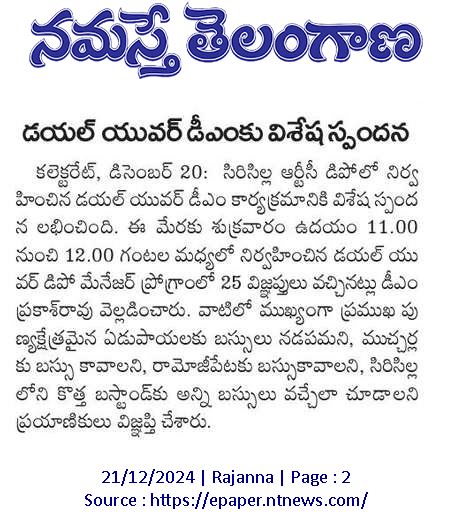 నమస్తే తెలంగాణ

డయల్ యువర్ డీఎంకు విశేష స్పందన

కలెక్టరేట్, డిసెంబర్ 20: సిరిసిల్ల ఆర్టీసీ డిపోలో నిర్వహించిన డయల్ యువర్ డీఎం కార్యక్రమానికి విశేష స్పందన లభించింది. ఈ మేరకు శుక్రవారం ఉదయం 11.00 నుంచి 12.00 గంటల మధ్యలో నిర్వహించిన డయల్ యువర్ డిపో మేనేజర్ ప్రోగ్రాంలో 25 విజ్ఞప్తులు వచ్చినట్లు డీఎం ప్రకాశ్‌రావు వెల్లడించారు. వాటిలో ముఖ్యంగా ప్రముఖ పుణ్యక్షేత్రమైన ఏడుపాయలకు బస్సులు నడపమని, ముచ్చర్లకు బస్సు కావాలని, రామోజీపేటకు బస్సుకావాలని, సిరిసిల్లలోని కొత్త బస్టాండ్‌కు అన్ని బస్సులు వచ్చేలా చూడాలని ప్రయాణికులు విజ్ఞప్తి చేశారు.

21/12/2024 | Rajanna | Page : 2
Source : https://epaper.ntnews.com/